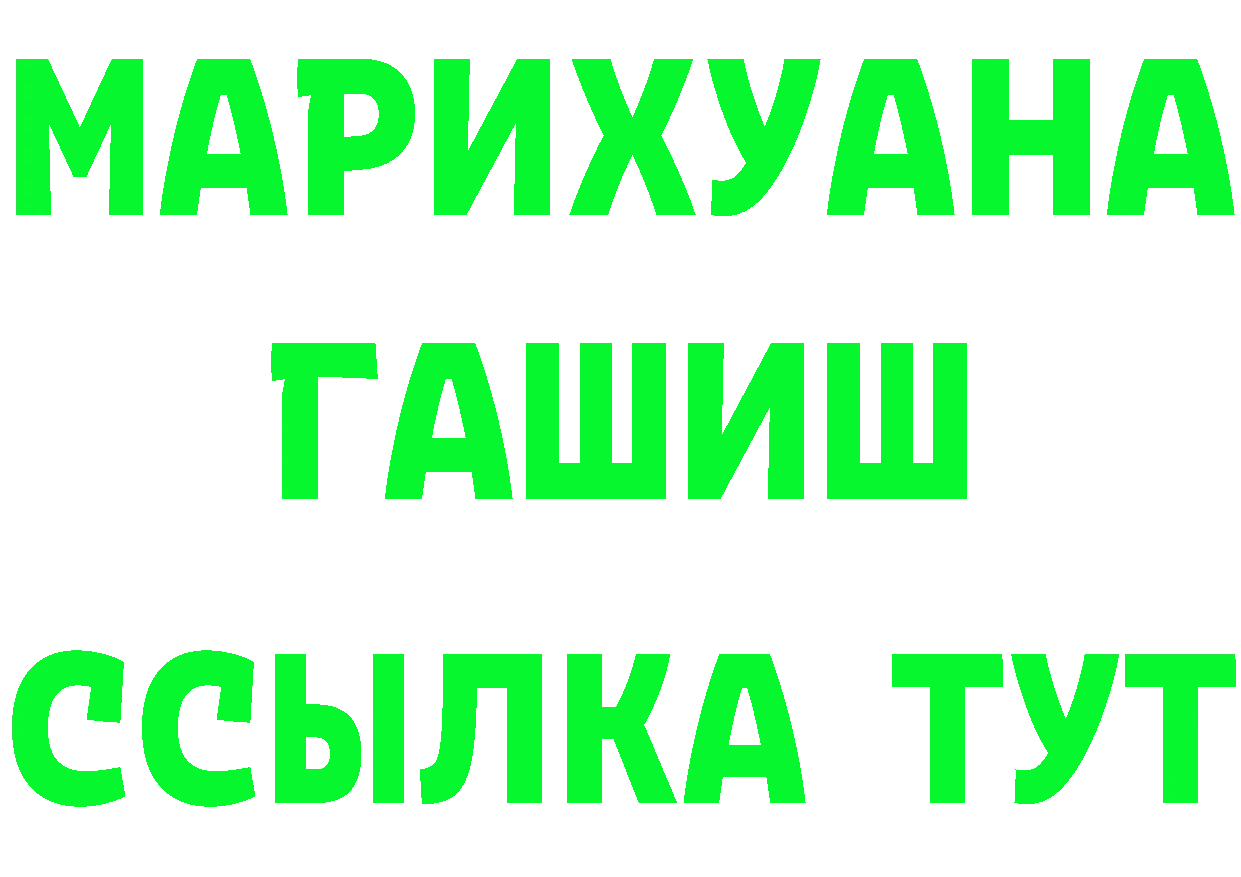 МАРИХУАНА
ГАШИШ
ССЫЛКА ТУТ